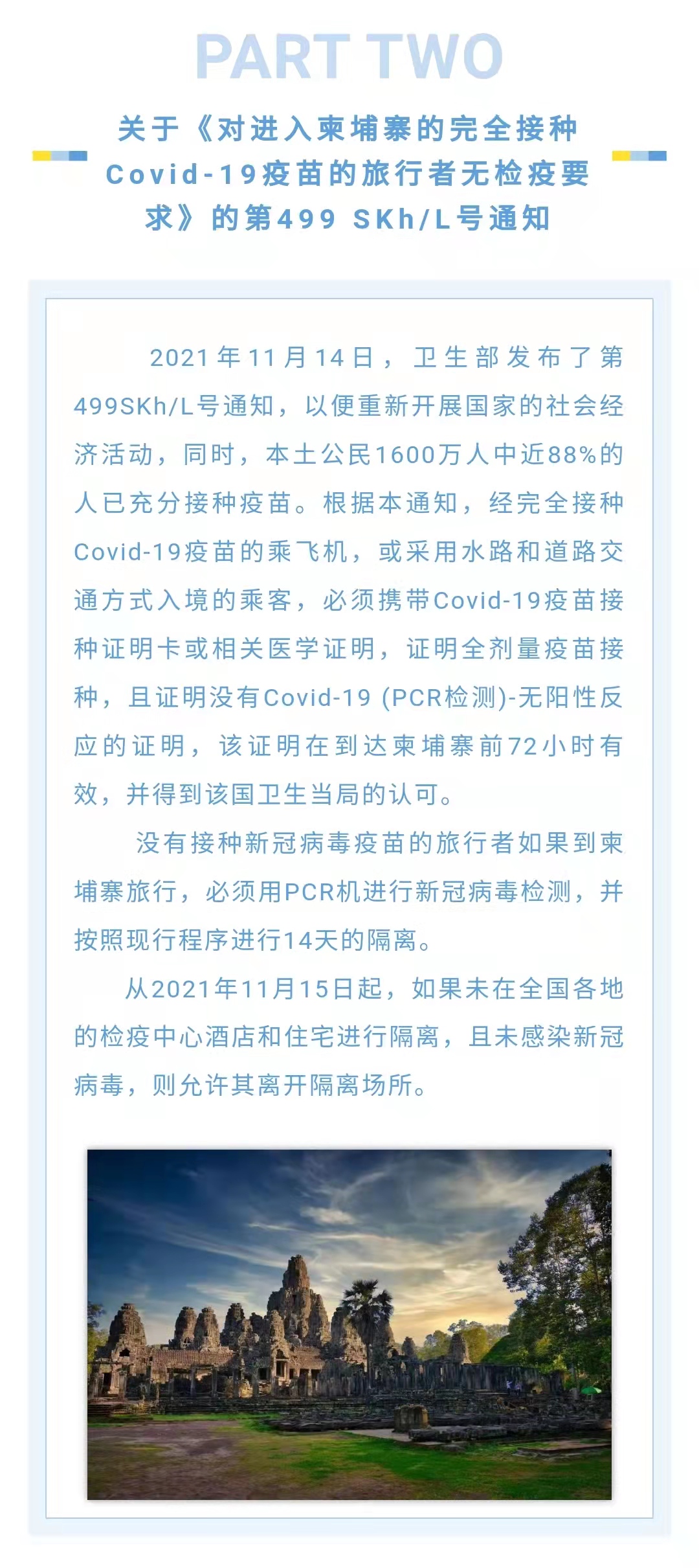 PART TWO

关于《对进入柬埔寨的完全接种Covid-19疫苗的旅行者无检疫要求》的第499 SKh/L号通知

2021年11月14日，卫生部发布了第499SKh/L号通知，以便重新开展国家的社会经济活动，同时，本土公民1600万人中近88%的人已充分接种疫苗。根据本通知，经完全接种Covid-19疫苗的乘飞机，或采用水路和道路交通方式入境的乘客，必须携带Covid-19疫苗接种证明卡或相关医学证明，证明全剂量疫苗接种，且证明没有Covid-19 (PCR检测)-无阳性反应的证明，该证明在到达柬埔寨前72小时有效，并得到该国卫生当局的认可。

没有接种新冠病毒疫苗的旅行者如果到柬埔寨旅行，必须用PCR机进行新冠病毒检测，并按照现行程序进行14天的隔离。

从2021年11月15日起，如果未在全国各地的检疫中心酒店和住宅进行隔离，且未感染新冠病毒，则允许其离开隔离场所。